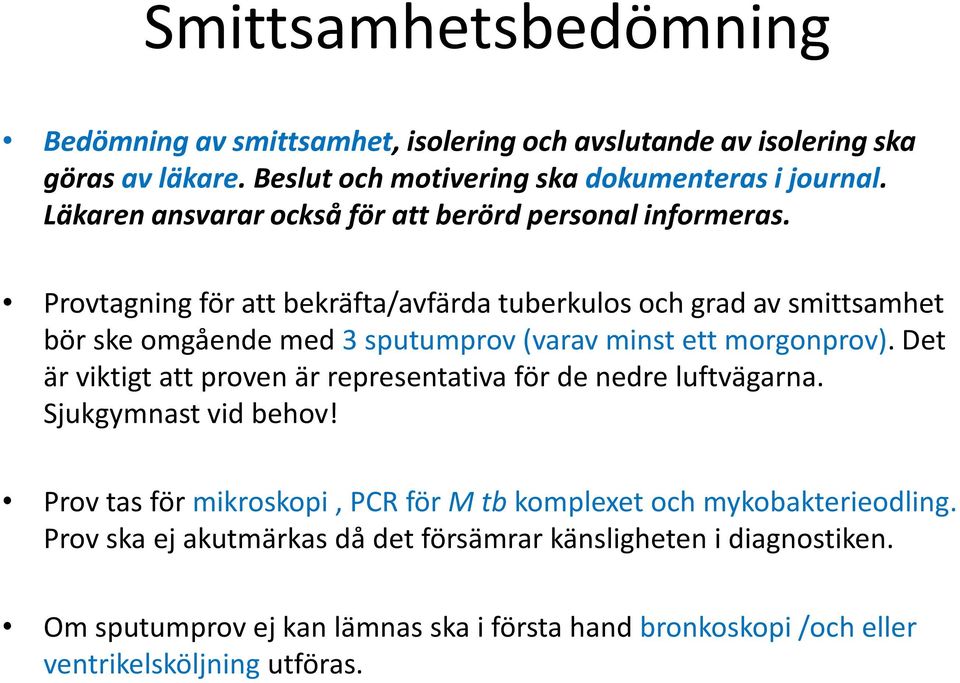 Smittsamhetsbedömning

• Bedömning av smittsamhet, isolering och avslutande av isolering ska göras av läkare. Beslut och motivering ska dokumenteras i journal. Läkaren ansvarar också för att berörd personal informeras.

• Provtagning för att bekräfta/avfärda tuberkulos och grad av smittsamhet bör ske omgående med 3 sputumprov (varav minst ett morgonprov). Det är viktigt att proven är representativa för de nedre luftvägarna. Sjukgymnast vid behov!

• Prov tas för mikroskopi , PCR för M tb komplexet och mykobakterieodling. Prov ska ej akutmärkas då det försämrar känsligheten i diagnostiken.

• Om sputumprov ej kan lämnas ska i första hand bronkoskopi /och eller ventrikelsköljning utföras.